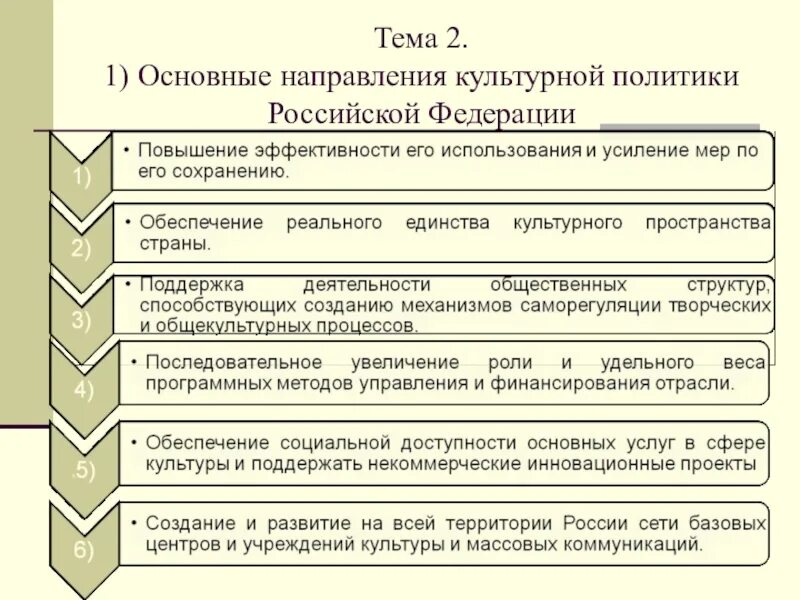 Тема 2.
1) Основные направления культурной политики Российской Федерации

1)
• Повышение эффективности его использования и усиление мер по его сохранению.

2)
• Обеспечение реального единства культурного пространства страны.

3)
• Поддержка деятельности общественных структур, способствующих созданию механизмов саморегуляции творческих и общекультурных процессов.

4)
• Последовательное увеличение роли и удельного веса программных методов управления и финансирования отрасли.

.5)
• Обеспечение социальной доступности основных услуг в сфере культуры и поддержать некоммерческие инновационные проекты

6)
• Создание и развитие на всей территории России сети базовых центров и учреждений культуры и массовых коммуникаций.